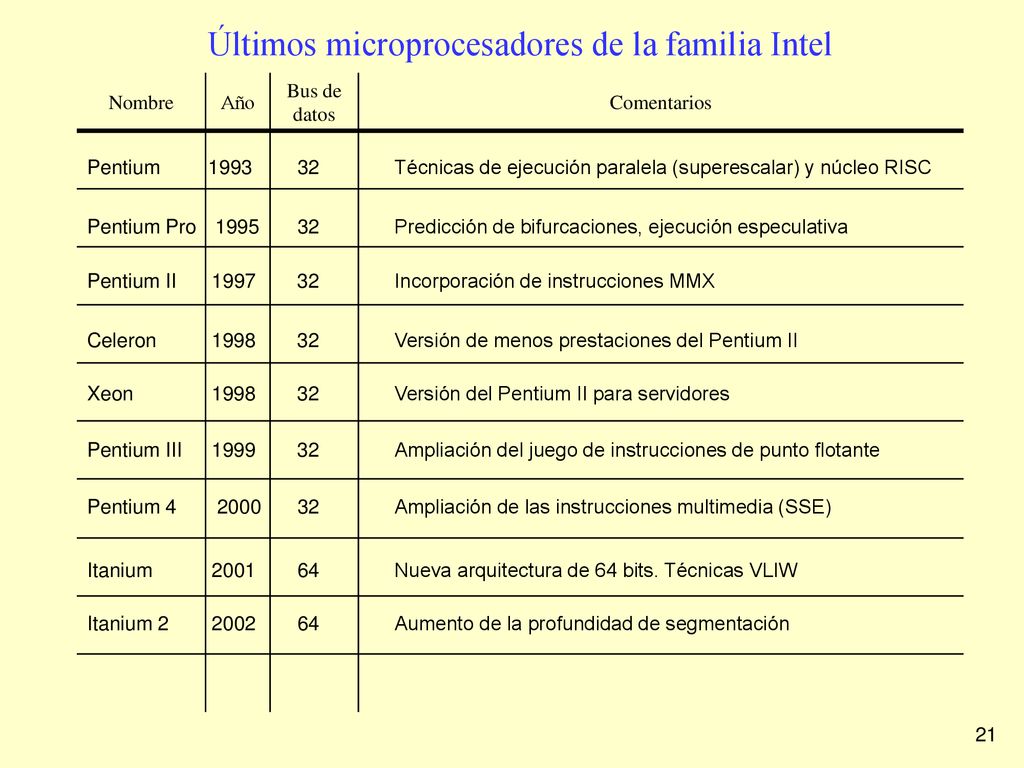 Últimos microprocesadores de la familia Intel

| Nombre | Año | Bus de datos | Comentarios |
|---|---|---|---|
| Pentium | 1993 | 32 | Técnicas de ejecución paralela (superescalar) y núcleo RISC |
| Pentium Pro | 1995 | 32 | Predicción de bifurcaciones, ejecución especulativa |
| Pentium II | 1997 | 32 | Incorporación de instrucciones MMX |
| Celeron | 1998 | 32 | Versión de menos prestaciones del Pentium II |
| Xeon | 1998 | 32 | Versión del Pentium II para servidores |
| Pentium III | 1999 | 32 | Ampliación del juego de instrucciones de punto flotante |
| Pentium 4 | 2000 | 32 | Ampliación de las instrucciones multimedia (SSE) |
| Itanium | 2001 | 64 | Nueva arquitectura de 64 bits. Técnicas VLIW |
| Itanium 2 | 2002 | 64 | Aumento de la profundidad de segmentación |

21